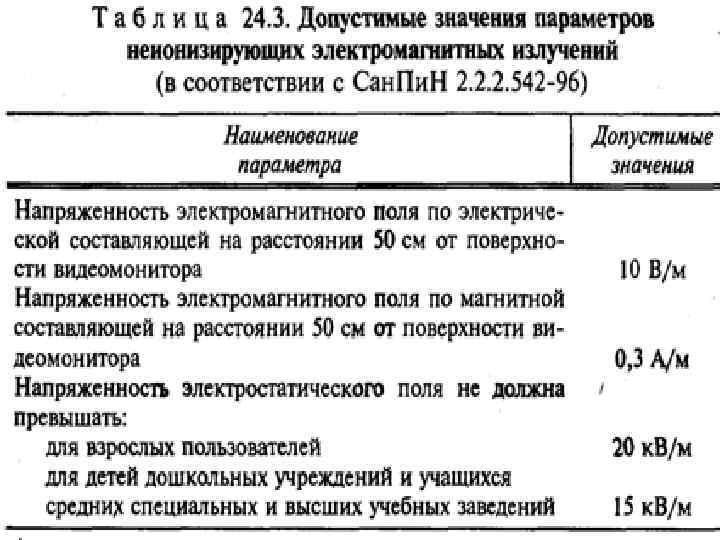 Таблица 24.3. Допустимые значения параметров неионизирующих электромагнитных излучений (в соответствии с СанПиН 2.2.2.542-96)

| Наименование параметра | Допустимые значения |
|---|---|
| Напряженность электромагнитного поля по электрической составляющей на расстоянии 50 см от поверхности видеомонитора | 10 В/м |
| Напряженность электромагнитного поля по магнитной составляющей на расстоянии 50 см от поверхности видеомонитора | 0,3 А/м |
| Напряженность электростатического поля не должна превышать: | |
| для взрослых пользователей | 20 кВ/м |
| для детей дошкольных учреждений и учащихся средних специальных и высших учебных заведений | 15 кВ/м |